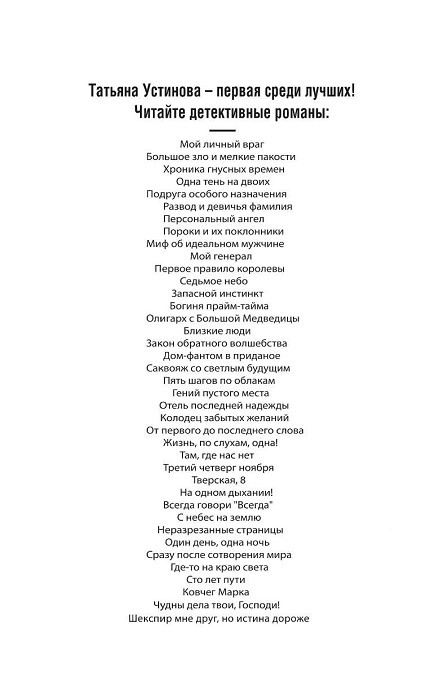 Татьяна Устинова – первая среди лучших!
Читайте детективные романы:

Мой личный враг
Большое зло и мелкие пакости
Хроника гнусных времен
Одна тень на двоих
Подруга особого назначения
Развод и девичья фамилия
Персональный ангел
Пороки и их поклонники
Миф об идеальном мужчине
Мой генерал
Первое правило королевы
Седьмое небо
Запасной инстинкт
Богиня прайм-тайма
Олигарх с Большой Медведицы
Близкие люди
Закон обратного волшебства
Дом-фантом в приданое
Саквояж со светлым будущим
Пять шагов по облакам
Гений пустого места
Отель последней надежды
Колодец забытых желаний
От первого до последнего слова
Жизнь, по слухам, одна!
Там, где нас нет
Третий четверг ноября
Тверская, 8
На одном дыхании!
Всегда говори "Всегда"
С небес на землю
Неразрезанные страницы
Один день, одна ночь
Сразу после сотворения мира
Где-то на краю света
Сто лет пути
Ковчег Марка
Чудны дела твои, Господи!
Шекспир мне друг, но истина дороже